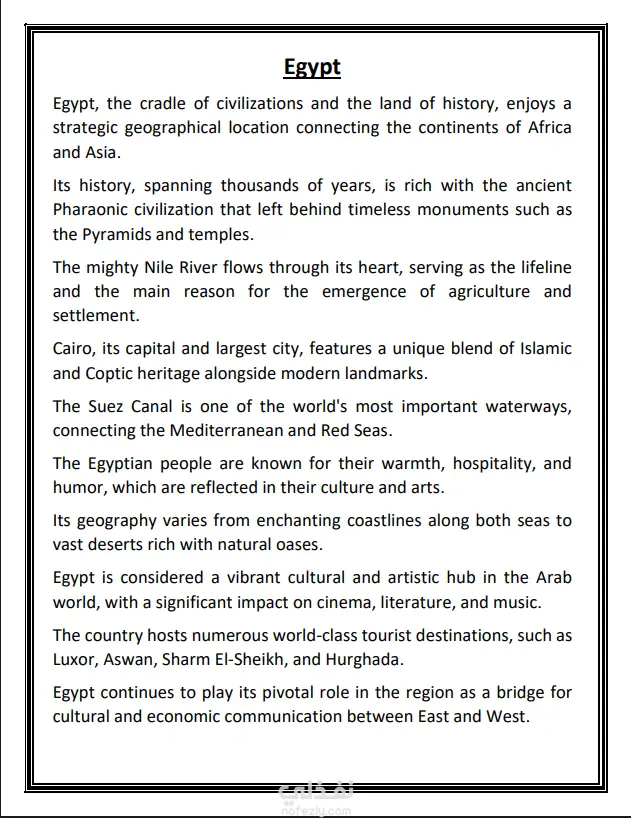 Egypt

Egypt, the cradle of civilizations and the land of history, enjoys a strategic geographical location connecting the continents of Africa and Asia.

Its history, spanning thousands of years, is rich with the ancient Pharaonic civilization that left behind timeless monuments such as the Pyramids and temples.

The mighty Nile River flows through its heart, serving as the lifeline and the main reason for the emergence of agriculture and settlement.

Cairo, its capital and largest city, features a unique blend of Islamic and Coptic heritage alongside modern landmarks.

The Suez Canal is one of the world's most important waterways, connecting the Mediterranean and Red Seas.

The Egyptian people are known for their warmth, hospitality, and humor, which are reflected in their culture and arts.

Its geography varies from enchanting coastlines along both seas to vast deserts rich with natural oases.

Egypt is considered a vibrant cultural and artistic hub in the Arab world, with a significant impact on cinema, literature, and music.

The country hosts numerous world-class tourist destinations, such as Luxor, Aswan, Sharm El-Sheikh, and Hurghada.

Egypt continues to play its pivotal role in the region as a bridge for cultural and economic communication between East and West.

نفذلي
nafezly.com